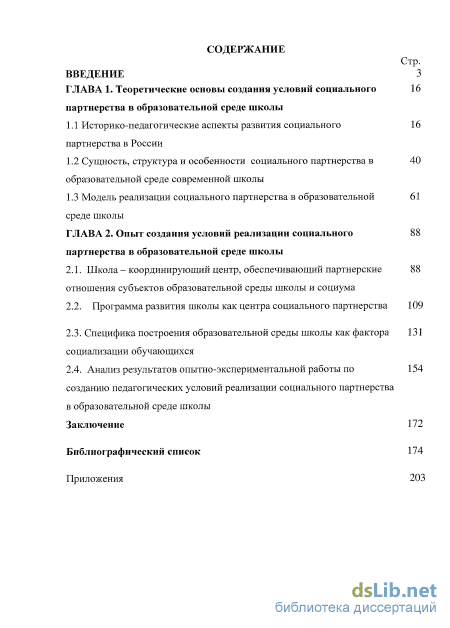 СОДЕРЖАНИЕ

Стр.

ВВЕДЕНИЕ 3

ГЛАВА 1. Теоретические основы создания условий социального партнерства в образовательной среде школы 16

1.1 Историко-педагогические аспекты развития социального партнерства в России 16

1.2 Сущность, структура и особенности социального партнерства в образовательной среде современной школы 40

1.3 Модель реализации социального партнерства в образовательной среде школы 61

ГЛАВА 2. Опыт создания условий реализации социального партнерства в образовательной среде школы 88

2.1. Школа – координирующий центр, обеспечивающий партнерские отношения субъектов образовательной среды школы и социума 88

2.2. Программа развития школы как центра социального партнерства 109

2.3. Специфика построения образовательной среды школы как фактора социализации обучающихся 131

2.4. Анализ результатов опытно-экспериментальной работы по созданию педагогических условий реализации социального партнерства в образовательной среде школы 154

Заключение 172

Библиографический список 174

Приложения 203

dsLib.net
библиотека диссертаций